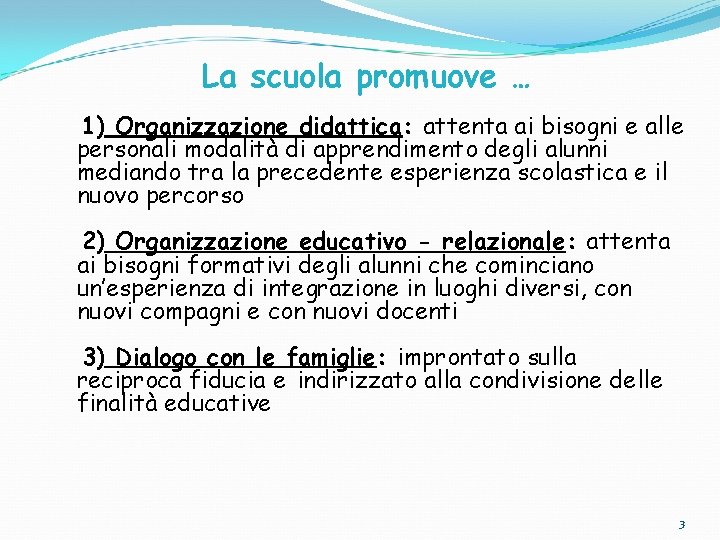 La scuola promuove …

1) Organizzazione didattica: attenta ai bisogni e alle personali modalità di apprendimento degli alunni mediando tra la precedente esperienza scolastica e il nuovo percorso

2) Organizzazione educativo - relazionale: attenta ai bisogni formativi degli alunni che cominciano un'esperienza di integrazione in luoghi diversi, con nuovi compagni e con nuovi docenti

3) Dialogo con le famiglie: improntato sulla reciproca fiducia e indirizzato alla condivisione delle finalità educative

3